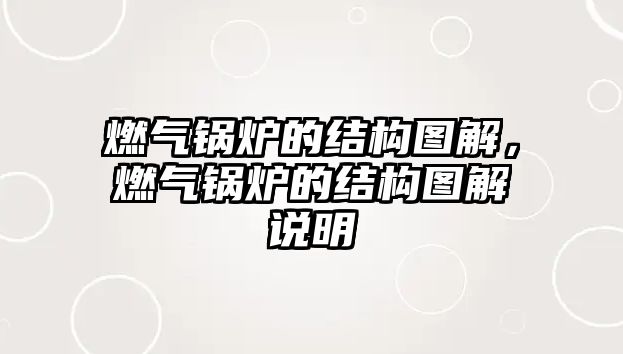 燃气锅炉的结构图解，燃气锅炉的结构图解说明